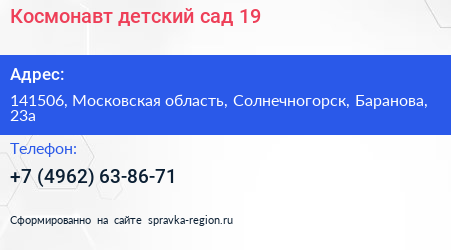 Космонавт детский сад 19

Адрес:

141506, Московская область, Солнечногорск, Баранова, 23а

Телефон:

+7 (4962) 63-86-71

Сформированно на сайте spravka-region.ru